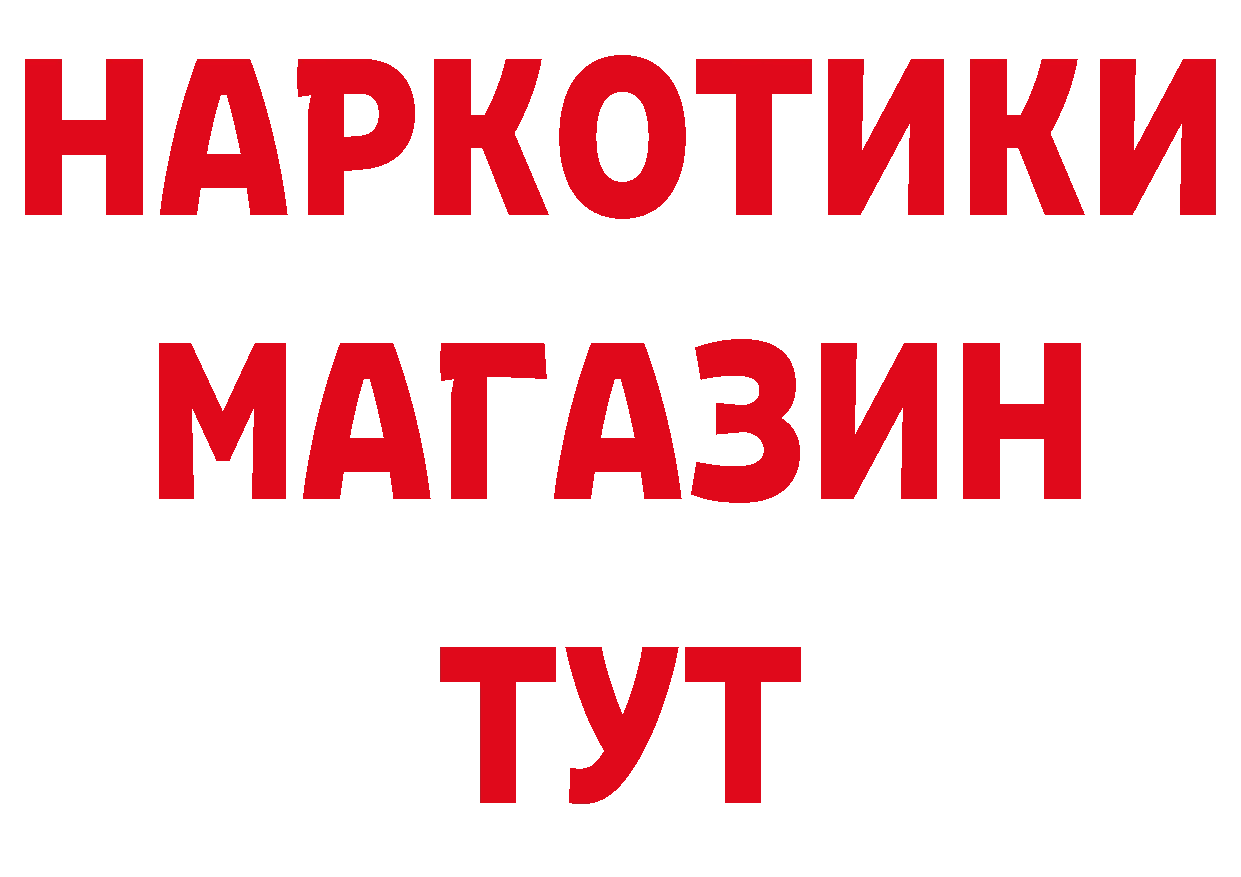 НАРКОТИКИ
МАГАЗИН
ТУТ